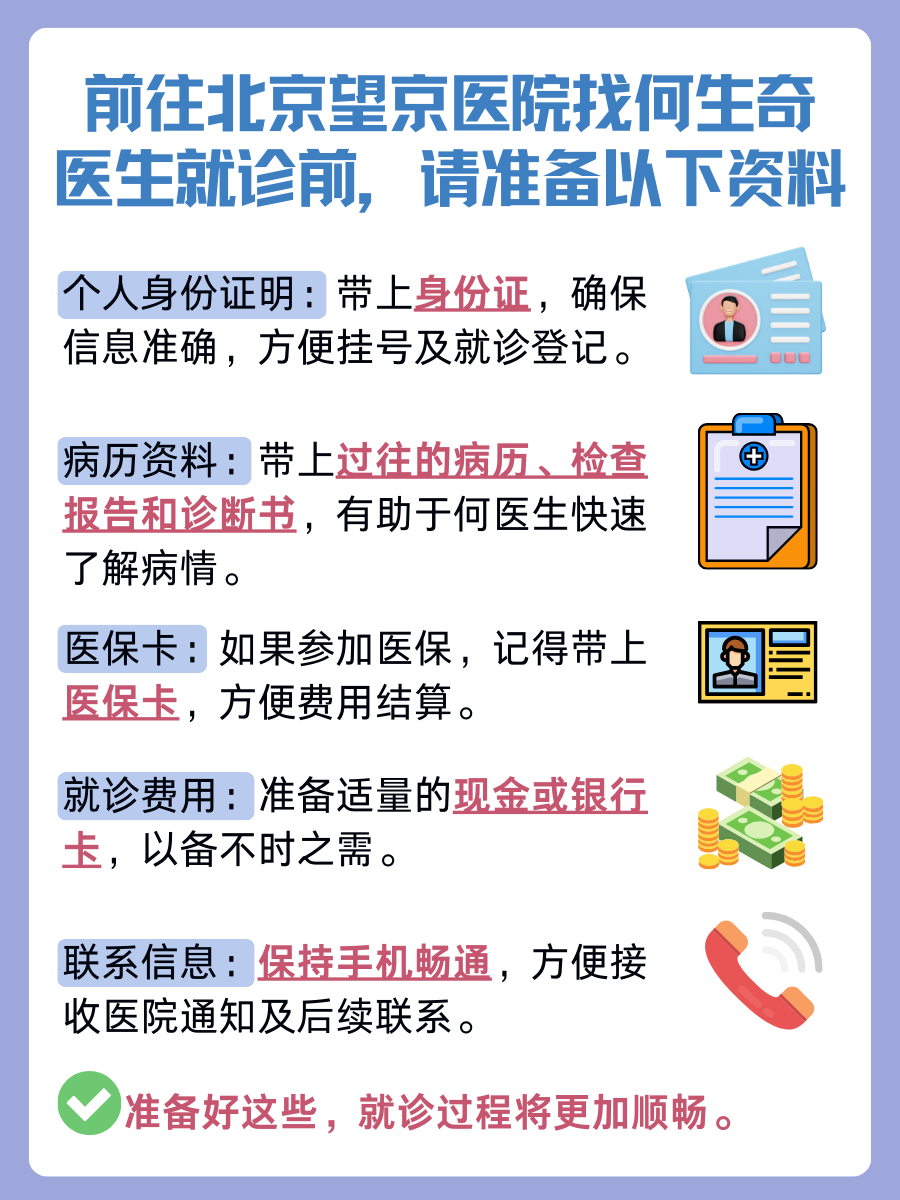 前往北京望京医院找何生奇医生就诊前，请准备以下资料

个人身份证明：带上身份证，确保信息准确，方便挂号及就诊登记。

病历资料：带上过往的病历、检查报告和诊断书，有助于何医生快速了解病情。

医保卡：如果参加医保，记得带上医保卡，方便费用结算。

就诊费用：准备适量的现金或银行卡，以备不时之需。

联系信息：保持手机畅通，方便接收医院通知及后续联系。

准备好这些，就诊过程将更加顺畅。